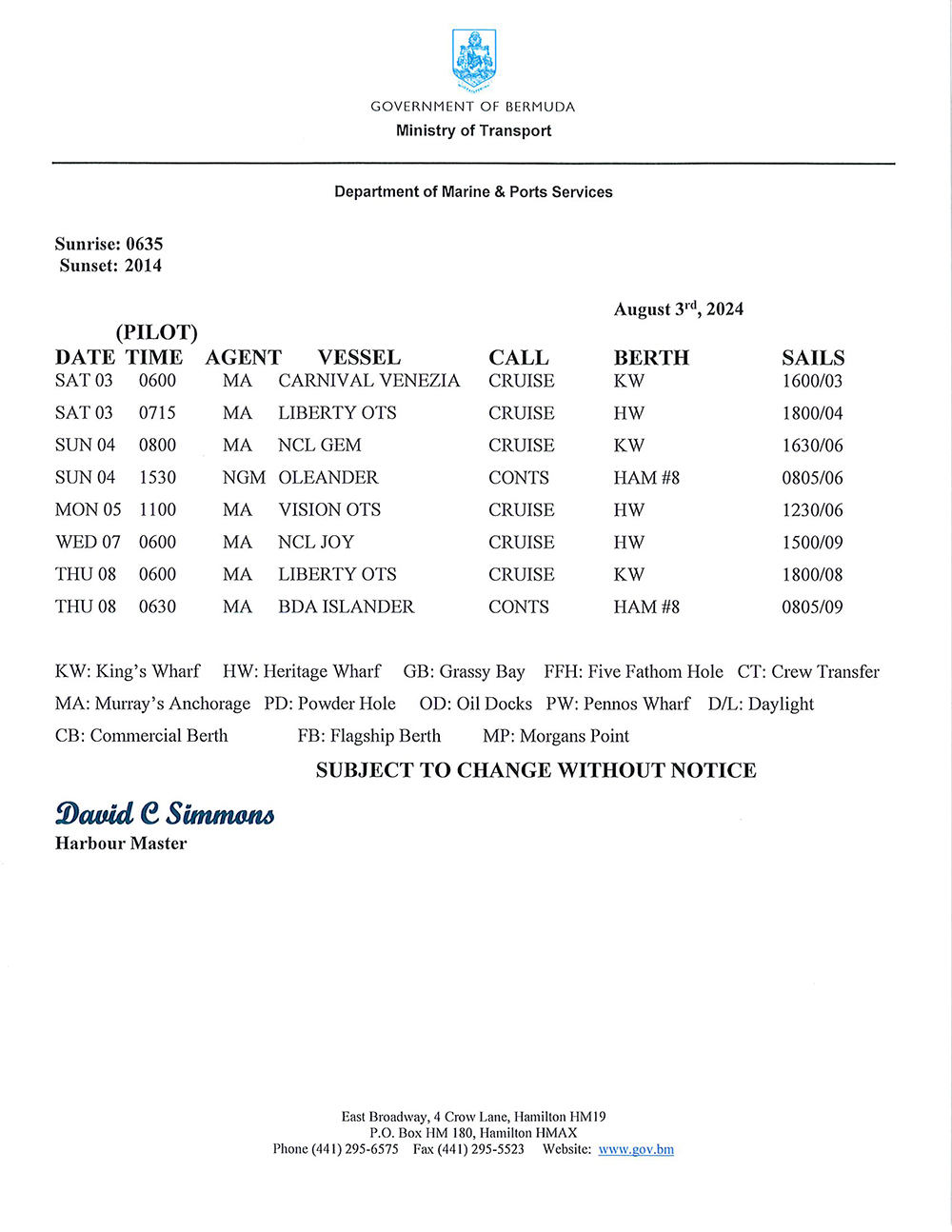 GOVERNMENT OF BERMUDA
Ministry of Transport

Department of Marine & Ports Services

Sunrise: 0635
Sunset: 2014

August 3rd, 2024

| DATE | (PILOT) TIME | AGENT | VESSEL | CALL | BERTH | SAILS |
|---|---|---|---|---|---|---|
| SAT 03 | 0600 | MA | CARNIVAL VENEZIA | CRUISE | KW | 1600/03 |
| SAT 03 | 0715 | MA | LIBERTY OTS | CRUISE | HW | 1800/04 |
| SUN 04 | 0800 | MA | NCL GEM | CRUISE | KW | 1630/06 |
| SUN 04 | 1530 | NGM | OLEANDER | CONTS | HAM #8 | 0805/06 |
| MON 05 | 1100 | MA | VISION OTS | CRUISE | HW | 1230/06 |
| WED 07 | 0600 | MA | NCL JOY | CRUISE | HW | 1500/09 |
| THU 08 | 0600 | MA | LIBERTY OTS | CRUISE | KW | 1800/08 |
| THU 08 | 0630 | MA | BDA ISLANDER | CONTS | HAM #8 | 0805/09 |

KW: King's Wharf HW: Heritage Wharf GB: Grassy Bay FFH: Five Fathom Hole CT: Crew Transfer
MA: Murray's Anchorage PD: Powder Hole OD: Oil Docks PW: Pennos Wharf D/L: Daylight
CB: Commercial Berth FB: Flagship Berth MP: Morgans Point

SUBJECT TO CHANGE WITHOUT NOTICE

David C Simmons
Harbour Master

East Broadway, 4 Crow Lane, Hamilton HM19
P.O. Box HM 180, Hamilton HMAX
Phone (441) 295-6575 Fax (441) 295-5523 Website: www.gov.bm